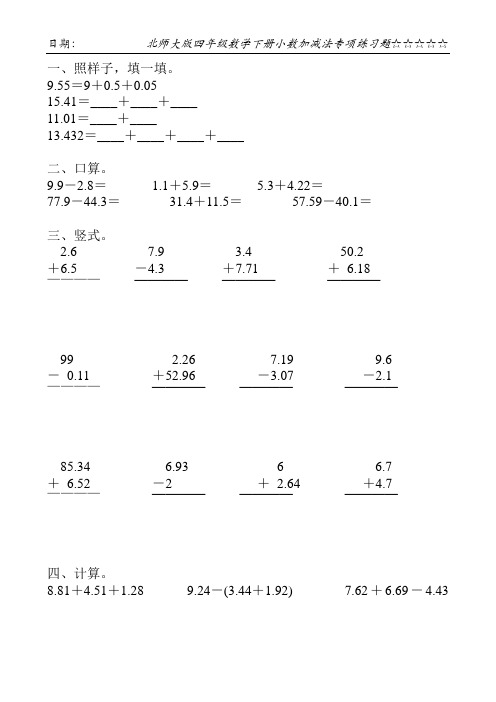 日期：　北师大版四年级数学下册小数加减法专项练习题☆☆☆☆☆

一、照样子，填一填。
9.55＝9＋0.5＋0.05
15.41＝____＋____＋____
11.01＝____＋____
13.432＝____＋____＋____＋____

二、口算。
9.9－2.8＝　1.1＋5.9＝　5.3＋4.22＝
77.9－44.3＝　31.4＋11.5＝　57.59－40.1＝

三、竖式。
2.6
＋6.5

7.9
－4.3

3.4
＋7.71

50.2
＋ 6.18

99
－ 0.11

2.26
＋52.96

7.19
－3.07

9.6
－2.1

85.34
＋ 6.52

6.93
－2

6
＋ 2.64

6.7
＋4.7

四、计算。
8.81＋4.51＋1.28　9.24－(3.44＋1.92)　7.62＋6.69－4.43